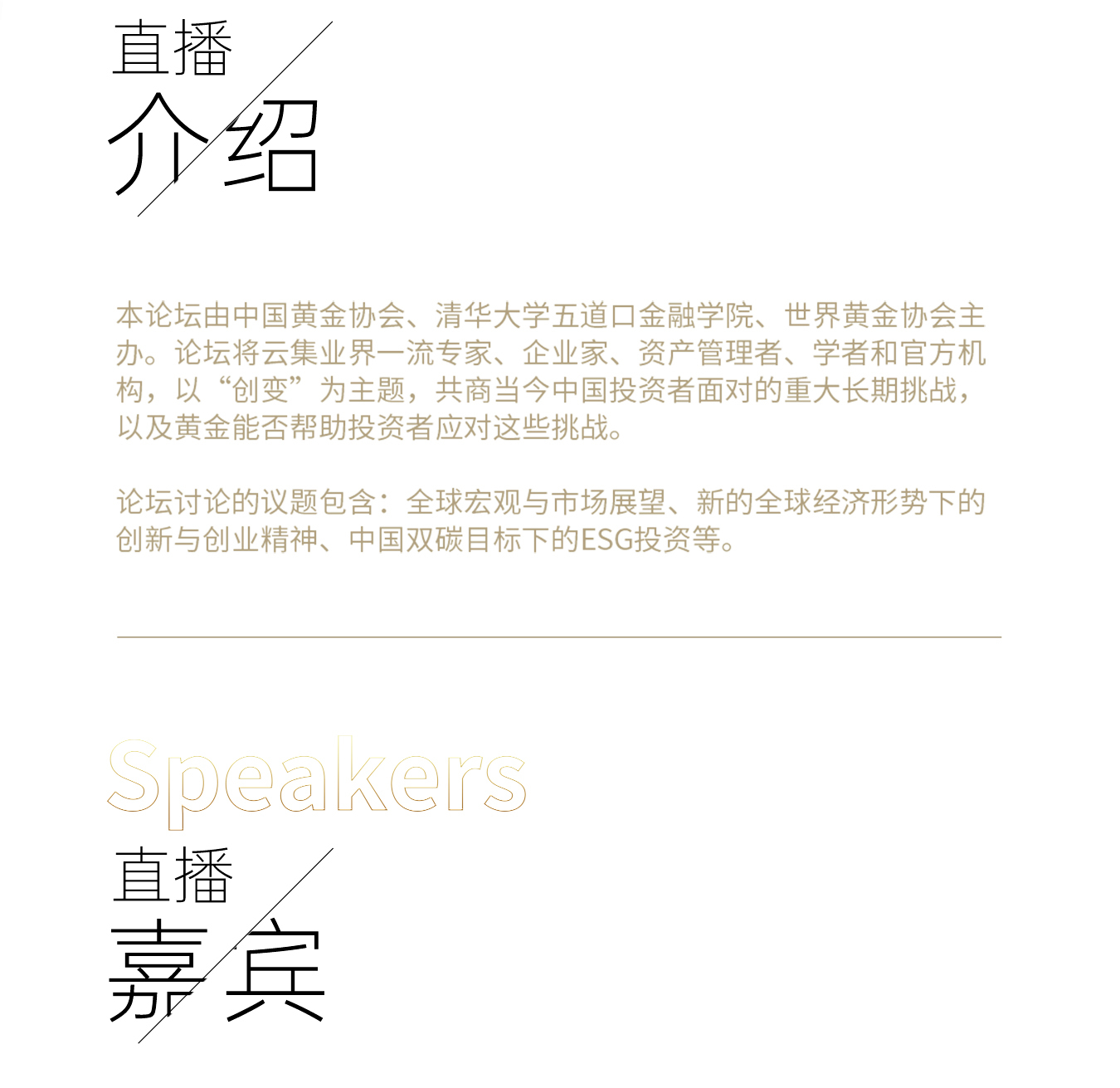 直播
介绍

本论坛由中国黄金协会、清华大学五道口金融学院、世界黄金协会主办。论坛将云集业界一流专家、企业家、资产管理者、学者和官方机构，以“创变”为主题，共商当今中国投资者面对的重大长期挑战，以及黄金能否帮助投资者应对这些挑战。

论坛讨论的议题包含：全球宏观与市场展望、新的全球经济形势下的创新与创业精神、中国双碳目标下的ESG投资等。

Speakers
直播
嘉宾